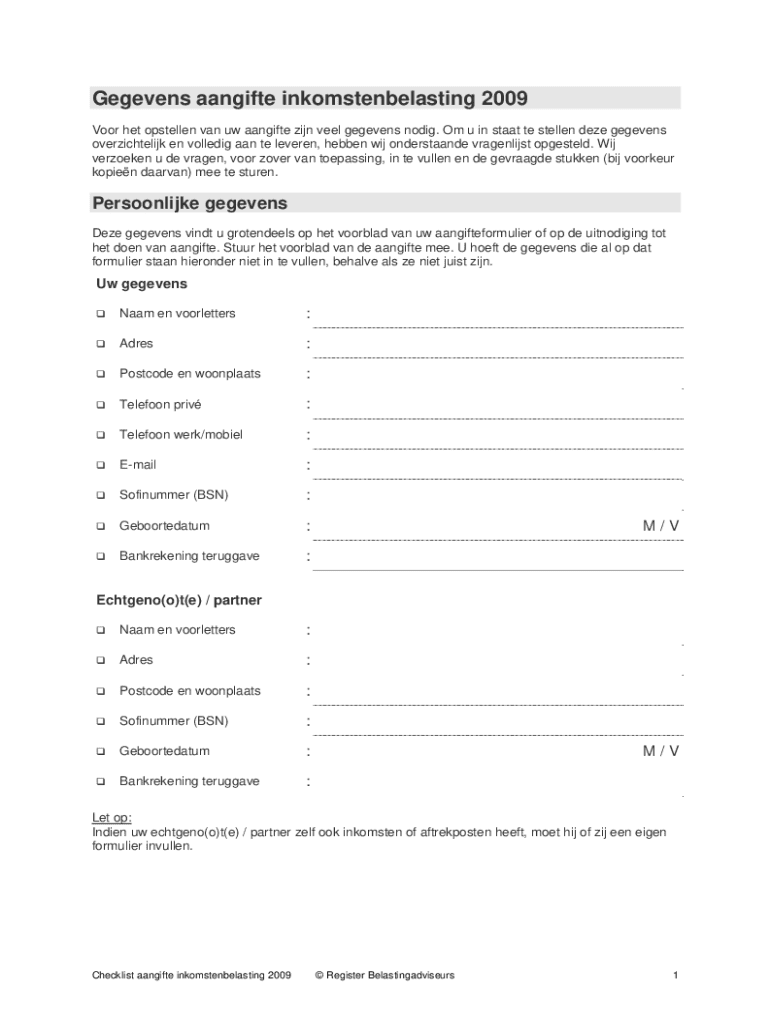 Gegevens aangifte inkomstenbelasting 2009

Voor het opstellen van uw aangifte zijn veel gegevens nodig. Om u in staat te stellen deze gegevens overzichtelijk en volledig aan te leveren, hebben wij onderstaande vragenlijst opgesteld. Wij verzoeken u de vragen, voor zover van toepassing, in te vullen en de gevraagde stukken (bij voorkeur kopieën daarvan) mee te sturen.

Persoonlijke gegevens

Deze gegevens vindt u grotendeels op het voorblad van uw aangifteformulier of op de uitnodiging tot het doen van aangifte. Stuur het voorblad van de aangifte mee. U hoeft de gegevens die al op dat formulier staan hieronder niet in te vullen, behalve als ze niet juist zijn.

Uw gegevens

❑ Naam en voorletters :

❑ Adres :

❑ Postcode en woonplaats :

❑ Telefoon privé :

❑ Telefoon werk/mobiel :

❑ E-mail :

❑ Sofinummer (BSN) :

❑ Geboortedatum : M / V

❑ Bankrekening teruggave :

Echtgeno(o)t(e) / partner

❑ Naam en voorletters :

❑ Adres :

❑ Postcode en woonplaats :

❑ Sofinummer (BSN) :

❑ Geboortedatum : M / V

❑ Bankrekening teruggave :

Let op:
Indien uw echtgeno(o)t(e) / partner zelf ook inkomsten of aftrekposten heeft, moet hij of zij een eigen formulier invullen.

Checklist aangifte inkomstenbelasting 2009 © Register Belastingadviseurs 1